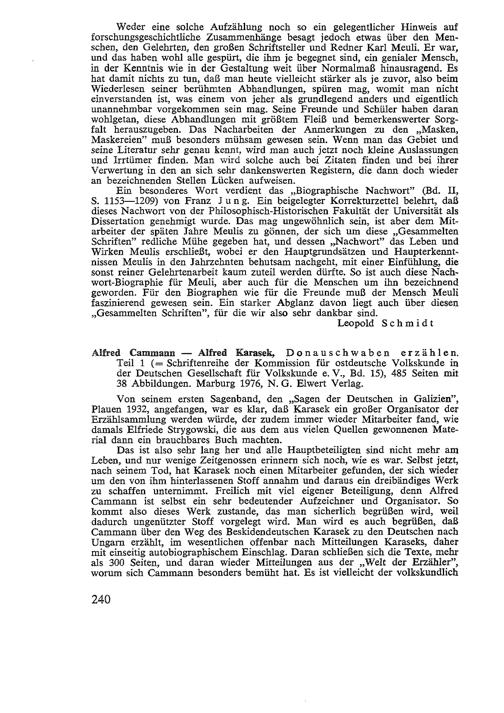 Weder eine solche Aufzählung noch so ein gelegentlicher Hinweis auf forschungsgeschichtliche Zusammenhänge besagt jedoch etwas über den Menschen, den Gelehrten, den großen Schriftsteller und Redner Karl Meuli. Er war, und das haben wohl alle gespürt, die ihm je begegnet sind, ein genialer Mensch, in der Kenntnis wie in der Gestaltung weit über Normalmaß hinausragend. Es hat damit nichts zu tun, daß man heute vielleicht stärker als je zuvor, also beim Wiederlesen seiner berühmten Abhandlungen, spüren mag, womit man nicht einverstanden ist, was einem von jeher als grundlegend anders und eigentlich unannehmbar vorgekommen sein mag. Seine Freunde und Schüler haben daran wohlgetan, diese Abhandlungen mit größtem Fleiß und bemerkenswerter Sorgfalt herauszugeben. Das Nacharbeiten der Anmerkungen zu den „Masken, Maskereien" muß besonders mühsam gewesen sein. Wenn man das Gebiet und seine Literatur sehr genau kennt, wird man auch jetzt noch kleine Auslassungen und Irrtümer finden. Man wird solche auch bei Zitaten finden und bei ihrer Verwertung in den an sich sehr dankenswerten Registern, die dann doch wieder an bezeichnenden Stellen Lücken aufweisen.

Ein besonderes Wort verdient das „Biographische Nachwort" (Bd. II, S. 1153—1209) von Franz Jung. Ein beigelegter Korrekturzettel belehrt, daß dieses Nachwort von der Philosophisch-Historischen Fakultät der Universität als Dissertation genehmigt wurde. Das mag ungewöhnlich sein, ist aber dem Mitarbeiter der späten Jahre Meulis zu gönnen, der sich um diese „Gesammelten Schriften" redliche Mühe gegeben hat, und dessen „Nachwort" das Leben und Wirken Meulis erschließt, wobei er den Hauptgrundsätzen und Haupterkenntnissen Meulis in den Jahrzehnten behutsam nachgeht, mit einer Einfühlung, die sonst reiner Gelehrtenarbeit kaum zuteil werden dürfte. So ist auch diese Nachwort-Biographie für Meuli, aber auch für die Menschen um ihn bezeichnend geworden. Für den Biographen wie für die Freunde muß der Mensch Meuli faszinierend gewesen sein. Ein starker Abglanz davon liegt auch über diesen „Gesammelten Schriften", für die wir also sehr dankbar sind.

Leopold Schmidt

Alfred Cammann — Alfred Karasek, Donauschwaben erzählen. Teil 1 (= Schriftenreihe der Kommission für ostdeutsche Volkskunde in der Deutschen Gesellschaft für Volkskunde e. V., Bd. 15), 485 Seiten mit 38 Abbildungen. Marburg 1976, N. G. Elwert Verlag.

Von seinem ersten Sagenband, den „Sagen der Deutschen in Galizien", Plauen 1932, angefangen, war es klar, daß Karasek ein großer Organisator der Erzählsammlung werden würde, der zudem immer wieder Mitarbeiter fand, wie damals Elfriede Strygowski, die aus dem aus vielen Quellen gewonnenen Material dann ein brauchbares Buch machten.

Das ist also sehr lang her und alle Hauptbeteiligten sind nicht mehr am Leben, und nur wenige Zeitgenossen erinnern sich noch, wie es war. Selbst jetzt, nach seinem Tod, hat Karasek noch einen Mitarbeiter gefunden, der sich wieder um den von ihm hinterlassenen Stoff annahm und daraus ein dreibändiges Werk zu schaffen unternimmt. Freilich mit viel eigener Beteiligung, denn Alfred Cammann ist selbst ein sehr bedeutender Aufzeichner und Organisator. So kommt also dieses Werk zustande, das man sicherlich begrüßen wird, weil dadurch ungenützter Stoff vorgelegt wird. Man wird es auch begrüßen, daß Cammann über den Weg des Beskidendeutschen Karasek zu den Deutschen nach Ungarn erzählt, im wesentlichen offenbar nach Mitteilungen Karaseks, daher mit einseitig autobiographischem Einschlag. Daran schließen sich die Texte, mehr als 300 Seiten, und daran wieder Mitteilungen aus der „Welt der Erzähler", worum sich Cammann besonders bemüht hat. Es ist vielleicht der volkskundlich

240